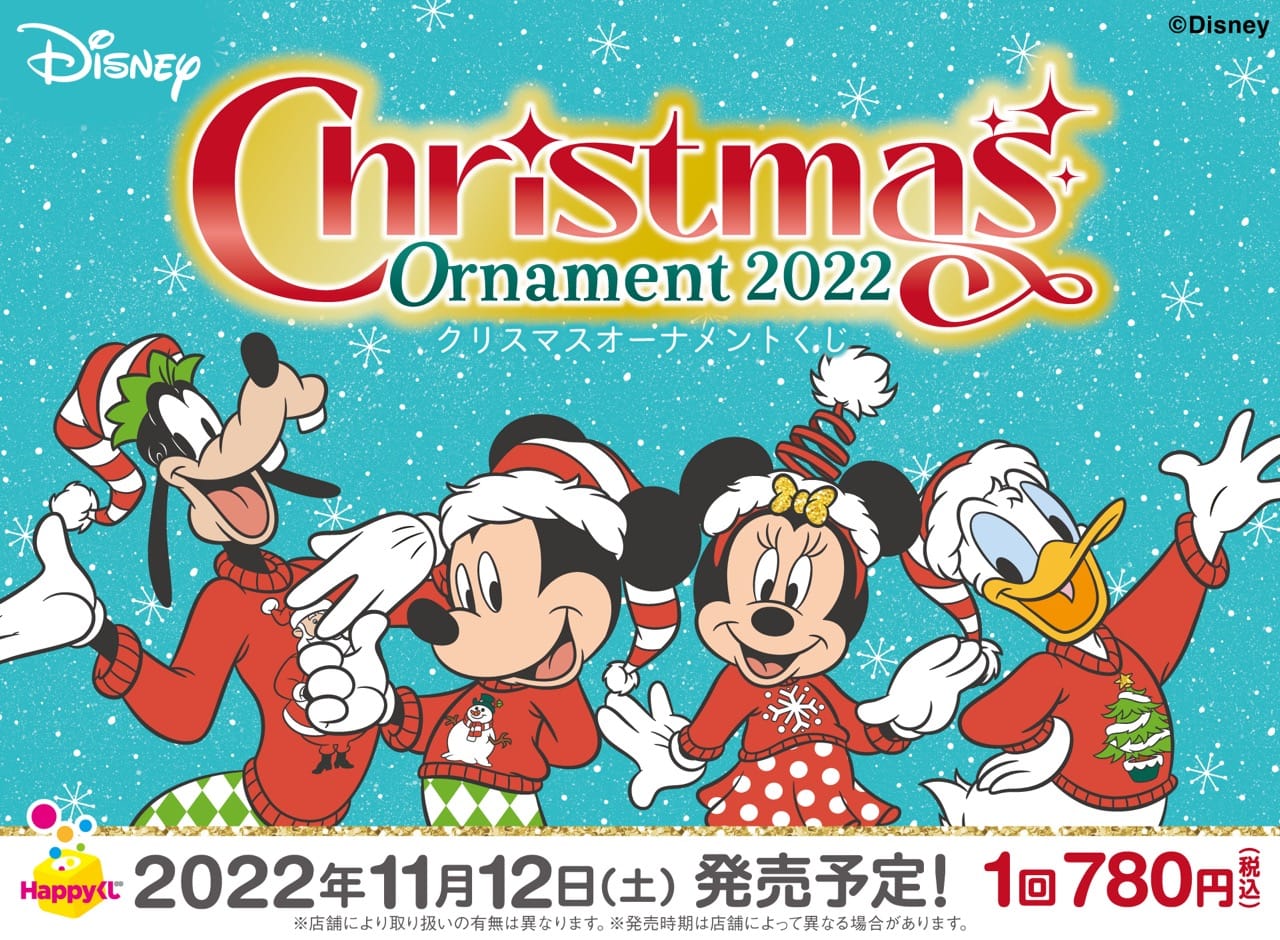 Disney

©Disney

Christmas
Ornament 2022
クリスマスオーナメントくじ

Happyくじ

2022年11月12日(土) 発売予定! 1回780円(税込)

※店舗により取り扱いの有無は異なります。※発売時期は店舗によって異なる場合があります。